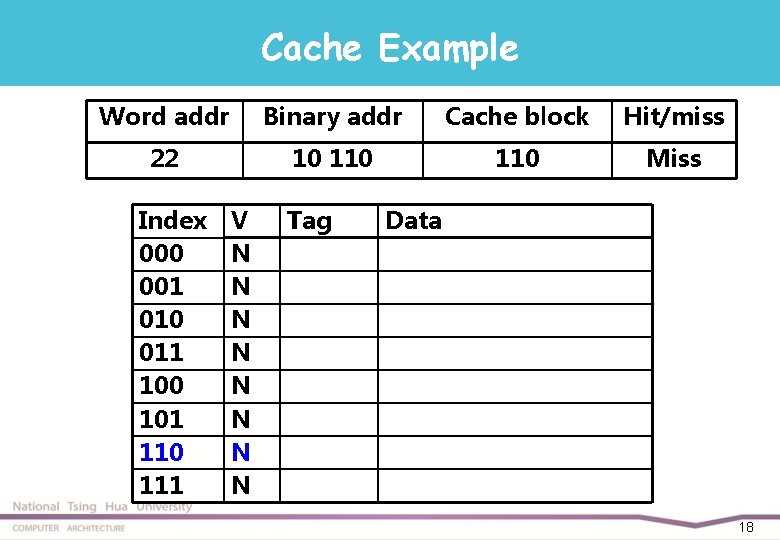 Cache Example

| Word addr | Binary addr | Cache block | Hit/miss |
|---|---|---|---|
| 22 | 10 110 | 110 | Miss |

| Index | V | Tag | Data |
|---|---|---|---|
| 000 | N | | |
| 001 | N | | |
| 010 | N | | |
| 011 | N | | |
| 100 | N | | |
| 101 | N | | |
| 110 | N | | |
| 111 | N | | |

National Tsing Hua University
COMPUTER ARCHITECTURE
18